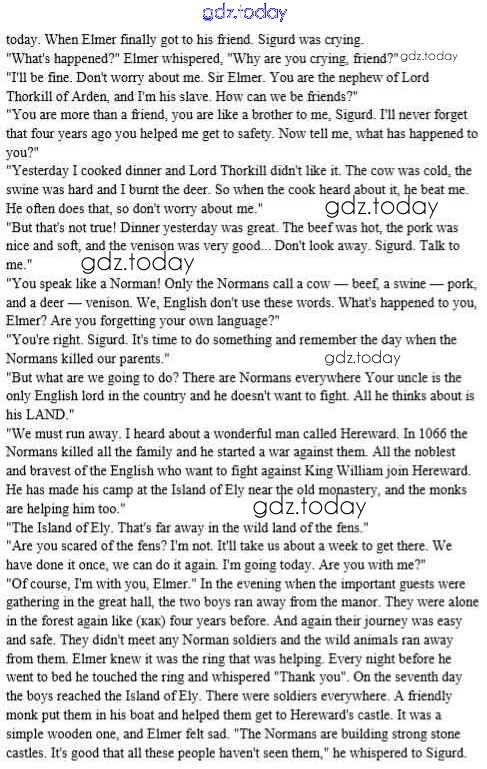 today. When Elmer finally got to his friend. Sigurd was crying.

"What's happened?" Elmer whispered, "Why are you crying, friend?"

"I'll be fine. Don't worry about me. Sir Elmer. You are the nephew of Lord Thorkill of Arden, and I'm his slave. How can we be friends?"

"You are more than a friend, you are like a brother to me, Sigurd. I'll never forget that four years ago you helped me get to safety. Now tell me, what has happened to you?"

"Yesterday I cooked dinner and Lord Thorkill didn't like it. The cow was cold, the swine was hard and I burnt the deer. So when the cook heard about it, he beat me. He often does that, so don't worry about me."

"But that's not true! Dinner yesterday was great. The beef was hot, the pork was nice and soft, and the venison was very good... Don't look away. Sigurd. Talk to me."

"You speak like a Norman! Only the Normans call a cow — beef, a swine — pork, and a deer — venison. We, English don't use these words. What's happened to you, Elmer? Are you forgetting your own language?"

"You're right. Sigurd. It's time to do something and remember the day when the Normans killed our parents."

"But what are we going to do? There are Normans everywhere Your uncle is the only English lord in the country and he doesn't want to fight. All he thinks about is his LAND."

"We must run away. I heard about a wonderful man called Hereward. In 1066 the Normans killed all the family and he started a war against them. All the noblest and bravest of the English who want to fight against King William join Hereward. He has made his camp at the Island of Ely near the old monastery, and the monks are helping him too."

"The Island of Ely. That's far away in the wild land of the fens."

"Are you scared of the fens? I'm not. It'll take us about a week to get there. We have done it once, we can do it again. I'm going today. Are you with me?"

"Of course, I'm with you, Elmer." In the evening when the important guests were gathering in the great hall, the two boys ran away from the manor. They were alone in the forest again like (как) four years before. And again their journey was easy and safe. They didn't meet any Norman soldiers and the wild animals ran away from them. Elmer knew it was the ring that was helping. Every night before he went to bed he touched the ring and whispered "Thank you". On the seventh day the boys reached the Island of Ely. There were soldiers everywhere. A friendly monk put them in his boat and helped them get to Hereward's castle. It was a simple wooden one, and Elmer felt sad. "The Normans are building strong stone castles. It's good that all these people haven't seen them," he whispered to Sigurd.

gdz.today